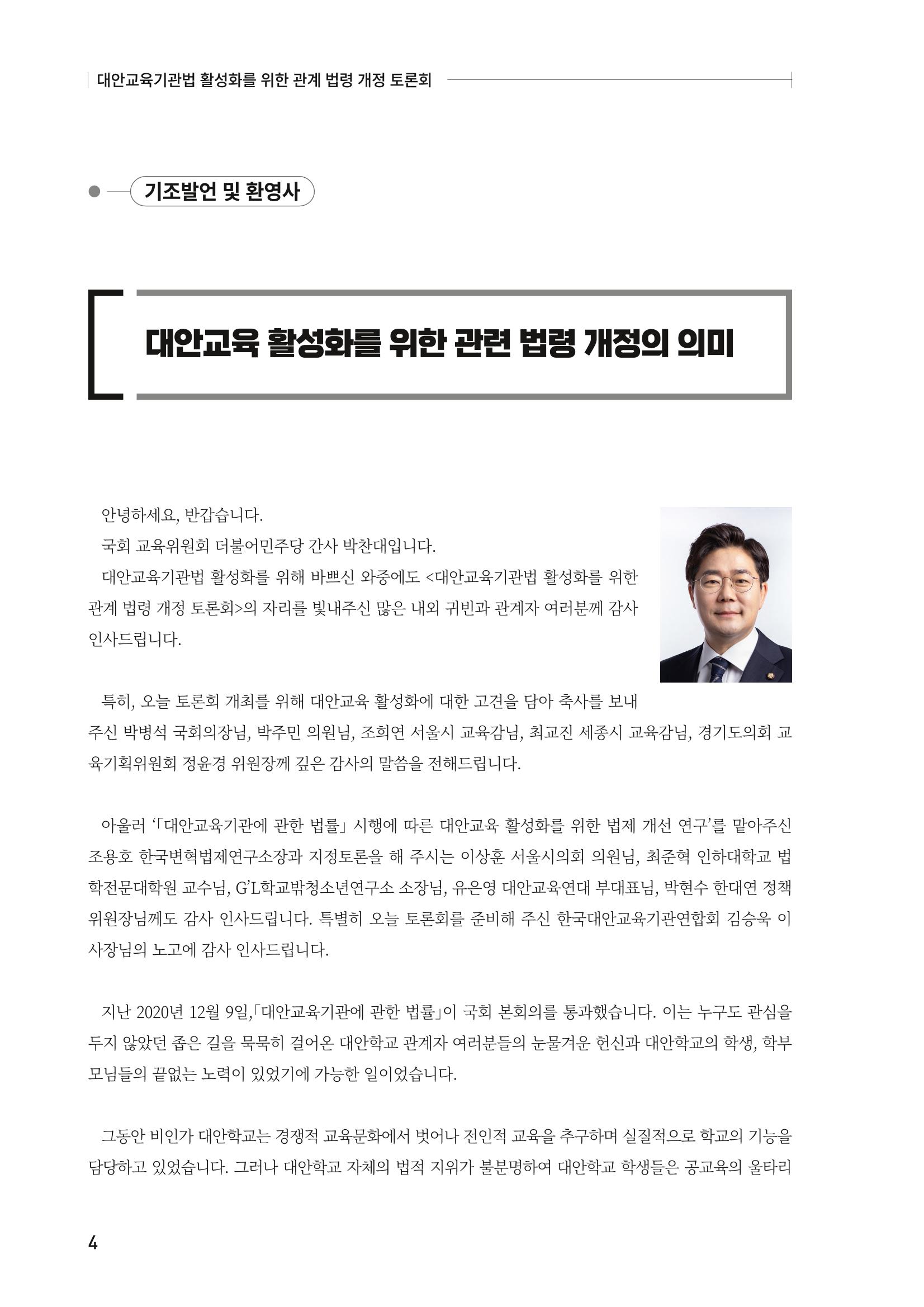 대안교육기관법 활성화를 위한 관계 법령 개정 토론회

기조발언 및 환영사

대안교육 활성화를 위한 관련 법령 개정의 의미

안녕하세요, 반갑습니다.

국회 교육위원회 더불어민주당 간사 박찬대입니다.

대안교육기관법 활성화를 위해 바쁘신 와중에도 <대안교육기관법 활성화를 위한 관계 법령 개정 토론회>의 자리를 빛내주신 많은 내외 귀빈과 관계자 여러분께 감사 인사드립니다.

특히, 오늘 토론회 개최를 위해 대안교육 활성화에 대한 고견을 담아 축사를 보내주신 박병석 국회의장님, 박주민 의원님, 조희연 서울시 교육감님, 최교진 세종시 교육감님, 경기도의회 교육기획위원회 정윤경 위원장께 깊은 감사의 말씀을 전해드립니다.

아울러 '「대안교육기관에 관한 법률」 시행에 따른 대안교육 활성화를 위한 법제 개선 연구'를 맡아주신 조용호 한국변혁법제연구소장과 지정토론을 해 주시는 이상훈 서울시의회 의원님, 최준혁 인하대학교 법학전문대학원 교수님, G'L학교밖청소년연구소 소장님, 유은영 대안교육연대 부대표님, 박현수 한대연 정책위원장님께도 감사 인사드립니다. 특별히 오늘 토론회를 준비해 주신 한국대안교육기관연합회 김승욱 이사장님의 노고에 감사 인사드립니다.

지난 2020년 12월 9일,「대안교육기관에 관한 법률」이 국회 본회의를 통과했습니다. 이는 누구도 관심을 두지 않았던 좁은 길을 묵묵히 걸어온 대안학교 관계자 여러분들의 눈물겨운 헌신과 대안학교의 학생, 학부모님들의 끝없는 노력이 있었기에 가능한 일이었습니다.

그동안 비인가 대안학교는 경쟁적 교육문화에서 벗어나 전인적 교육을 추구하며 실질적으로 학교의 기능을 담당하고 있었습니다. 그러나 대안학교 자체의 법적 지위가 불분명하여 대안학교 학생들은 공교육의 울타리

4